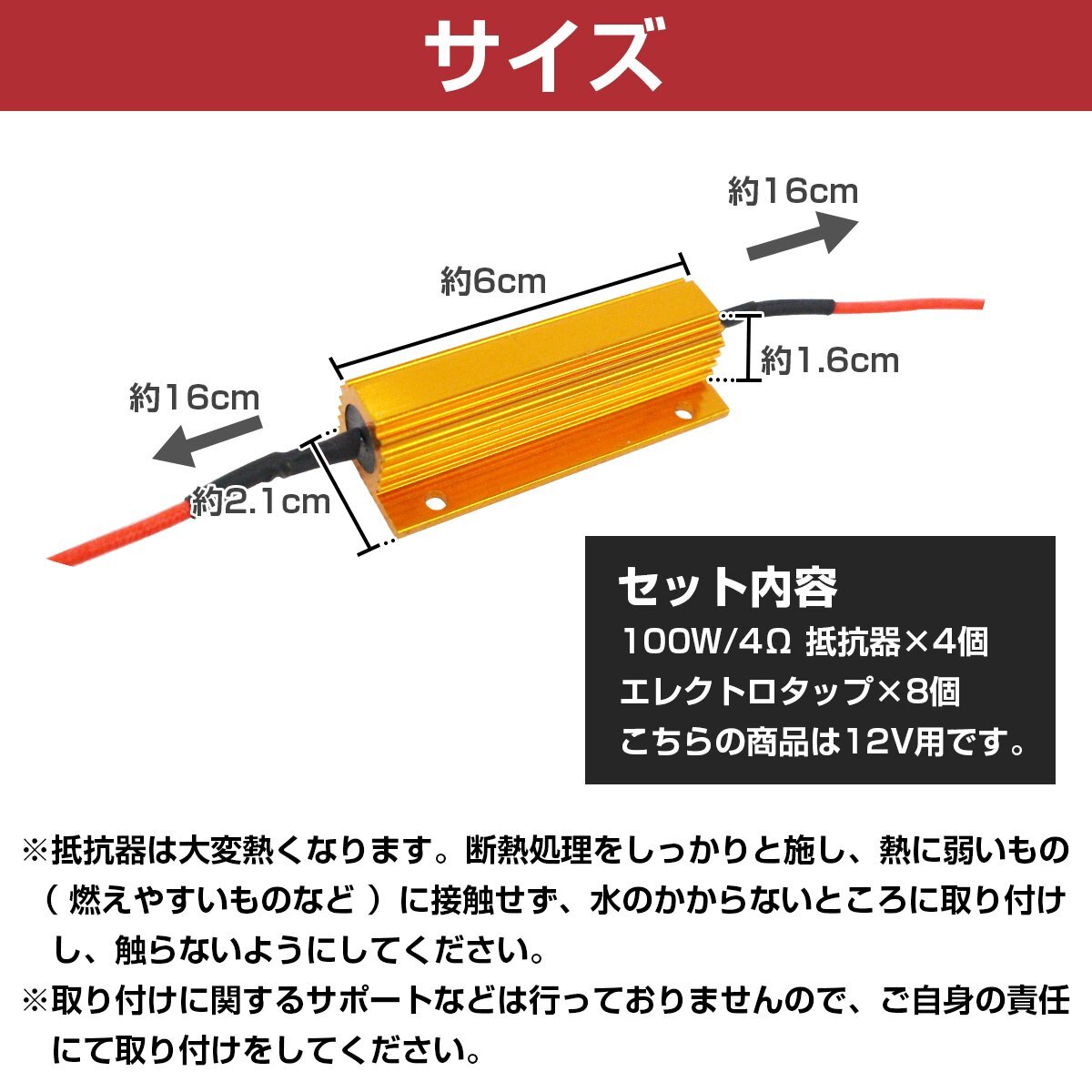 サイズ

約16cm

約6cm

約1.6cm

約16cm

約2.1cm

セット内容
100W/4Ω 抵抗器×4個
エレクトロタップ×8個
こちらの商品は12V用です。

※抵抗器は大変熱くなります。断熱処理をしっかりと施し、熱に弱いもの（燃えやすいものなど）に接触せず、水のかからないところに取り付けし、触らないようにしてください。

※取り付けに関するサポートなどは行っておりませんので、ご自身の責任にて取り付けをしてください。